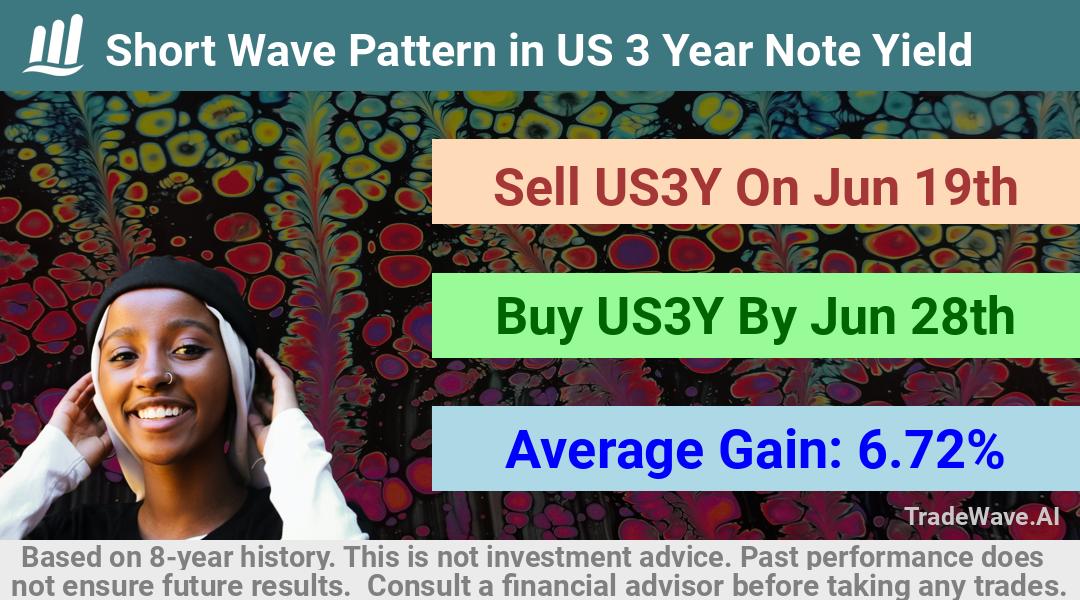 Short Wave Pattern in US 3 Year Note Yield

Sell US3Y On Jun 19th

Buy US3Y By Jun 28th

Average Gain: 6.72%

TradeWave.AI

Based on 8-year history. This is not investment advice. Past performance does not ensure future results. Consult a financial advisor before taking any trades.